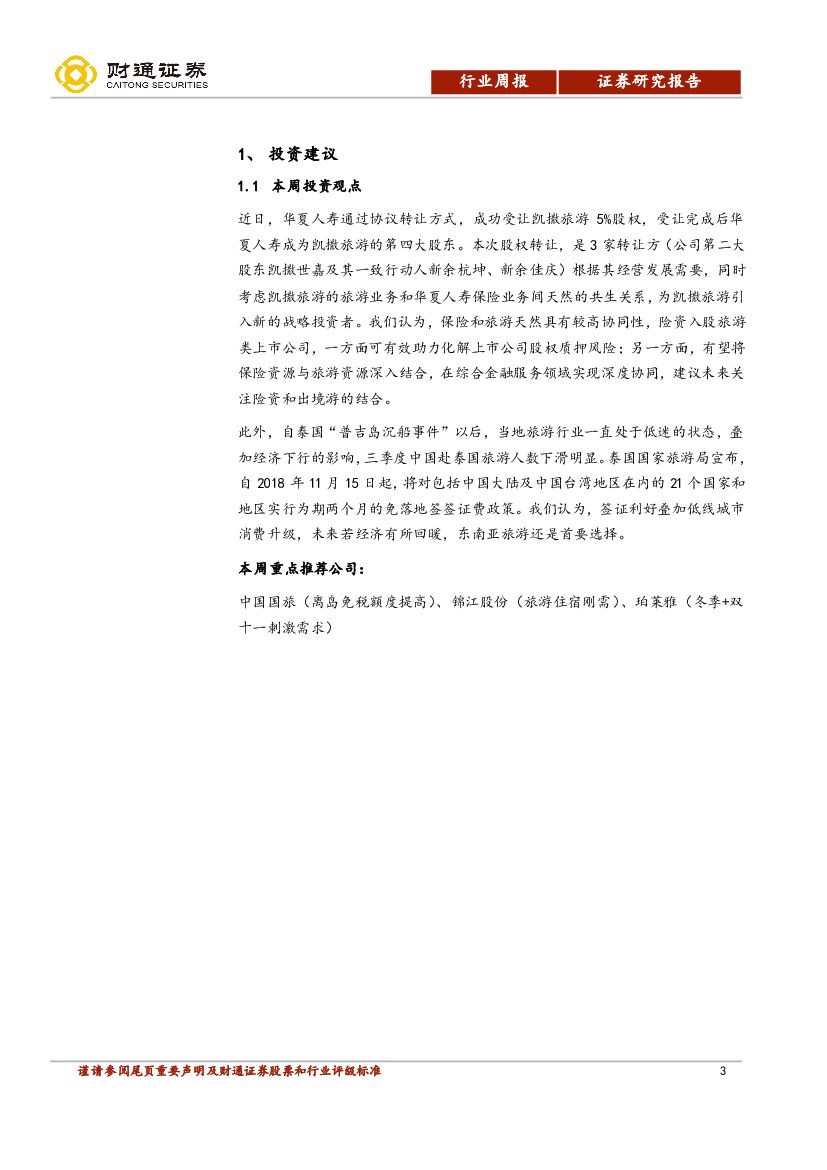 财通证券
CAITONG SECURITIES

行业周报 证券研究报告

1、 投资建议

1.1 本周投资观点

近日，华夏人寿通过协议转让方式，成功受让凯撒旅游 5%股权，受让完成后华夏人寿成为凯撒旅游的第四大股东。本次股权转让，是 3 家转让方（公司第二大股东凯撒世嘉及其一致行动人新余杭坤、新余佳庆）根据其经营发展需要，同时考虑凯撒旅游的旅游业务和华夏人寿保险业务间天然的共生关系，为凯撒旅游引入新的战略投资者。我们认为，保险和旅游天然具有较高协同性，险资入股旅游类上市公司，一方面可有效助力化解上市公司股权质押风险；另一方面，有望将保险资源与旅游资源深入结合，在综合金融服务领域实现深度协同，建议未来关注险资和出境游的结合。

此外，自泰国“普吉岛沉船事件”以后，当地旅游行业一直处于低迷的状态，叠加经济下行的影响，三季度中国赴泰国旅游人数下滑明显。泰国国家旅游局宣布，自 2018 年 11 月 15 日起，将对包括中国大陆及中国台湾地区在内的 21 个国家和地区实行为期两个月的免落地签签证费政策。我们认为，签证利好叠加低线城市消费升级，未来若经济有所回暖，东南亚旅游还是首要选择。

本周重点推荐公司：

中国国旅（离岛免税额度提高）、锦江股份（旅游住宿刚需）、珀莱雅（冬季+双十一刺激需求）

谨请参阅尾页重要声明及财通证券股票和行业评级标准 3